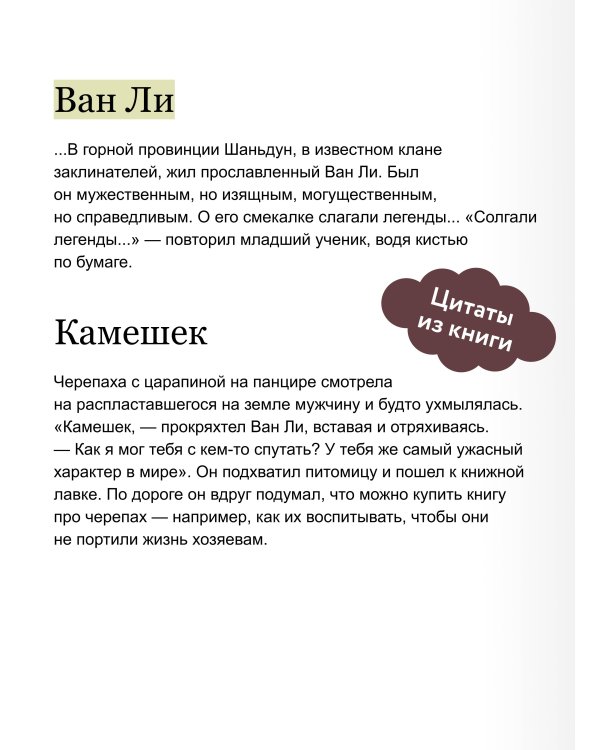 Ван Ли

...В горной провинции Шаньдун, в известном клане заклинателей, жил прославленный Ван Ли. Был он мужественным, но изящным, могущественным, но справедливым. О его смекалке слагали легенды... «Солгали легенды...» — повторил младший ученик, водя кистью по бумаге.

Цитаты из книги

Камешек

Черепаха с царапиной на панцире смотрела на распластавшегося на земле мужчину и будто ухмылялась. «Камешек, — прокряхтел Ван Ли, вставая и отряхиваясь. — Как я мог тебя с кем-то спутать? У тебя же самый ужасный характер в мире». Он подхватил питомицу и пошел к книжной лавке. По дороге он вдруг подумал, что можно купить книгу про черепах — например, как их воспитывать, чтобы они не портили жизнь хозяевам.